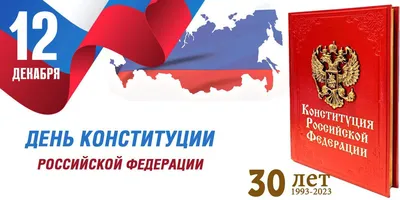 12
ДЕКАБРЯ

ДЕНЬ КОНСТИТУЦИИ
РОССИЙСКОЙ ФЕДЕРАЦИИ

Конституция
Российской
Федерации

30 лет
1993-2023